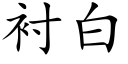 衬白